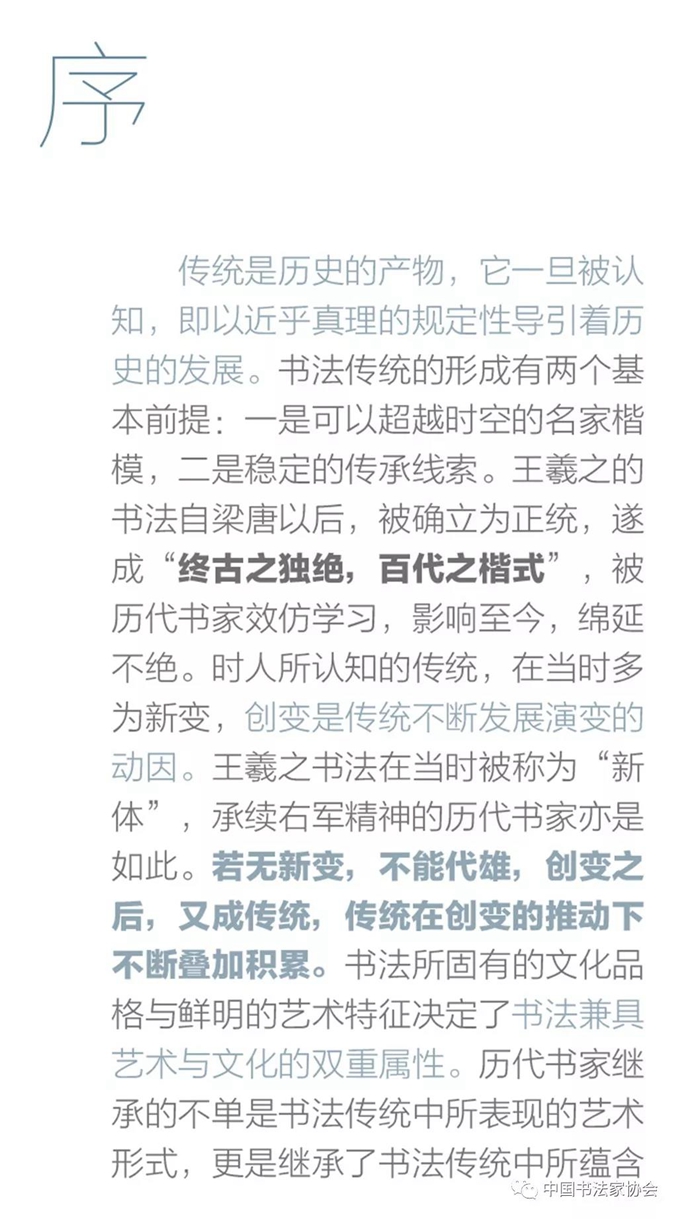 序

传统是历史的产物，它一旦被认知，即以近乎真理的规定性导引着历史的发展。书法传统的形成有两个基本前提：一是可以超越时空的名家楷模，二是稳定的传承线索。王羲之的书法自梁唐以后，被确立为正统，遂成“终古之独绝，百代之楷式”，被历代书家效仿学习，影响至今，绵延不绝。时人所认知的传统，在当时多为新变，创变是传统不断发展演变的动因。王羲之书法在当时被称为“新体”，承续右军精神的历代书家亦是如此。若无新变，不能代雄，创变之后，又成传统，传统在创变的推动下不断叠加积累。书法所固有的文化品格与鲜明的艺术特征决定了书法兼具艺术与文化的双重属性。历代书家继承的不单是书法传统中所表现的艺术形式，更是继承了书法传统中所蕴含

中国书法家协会